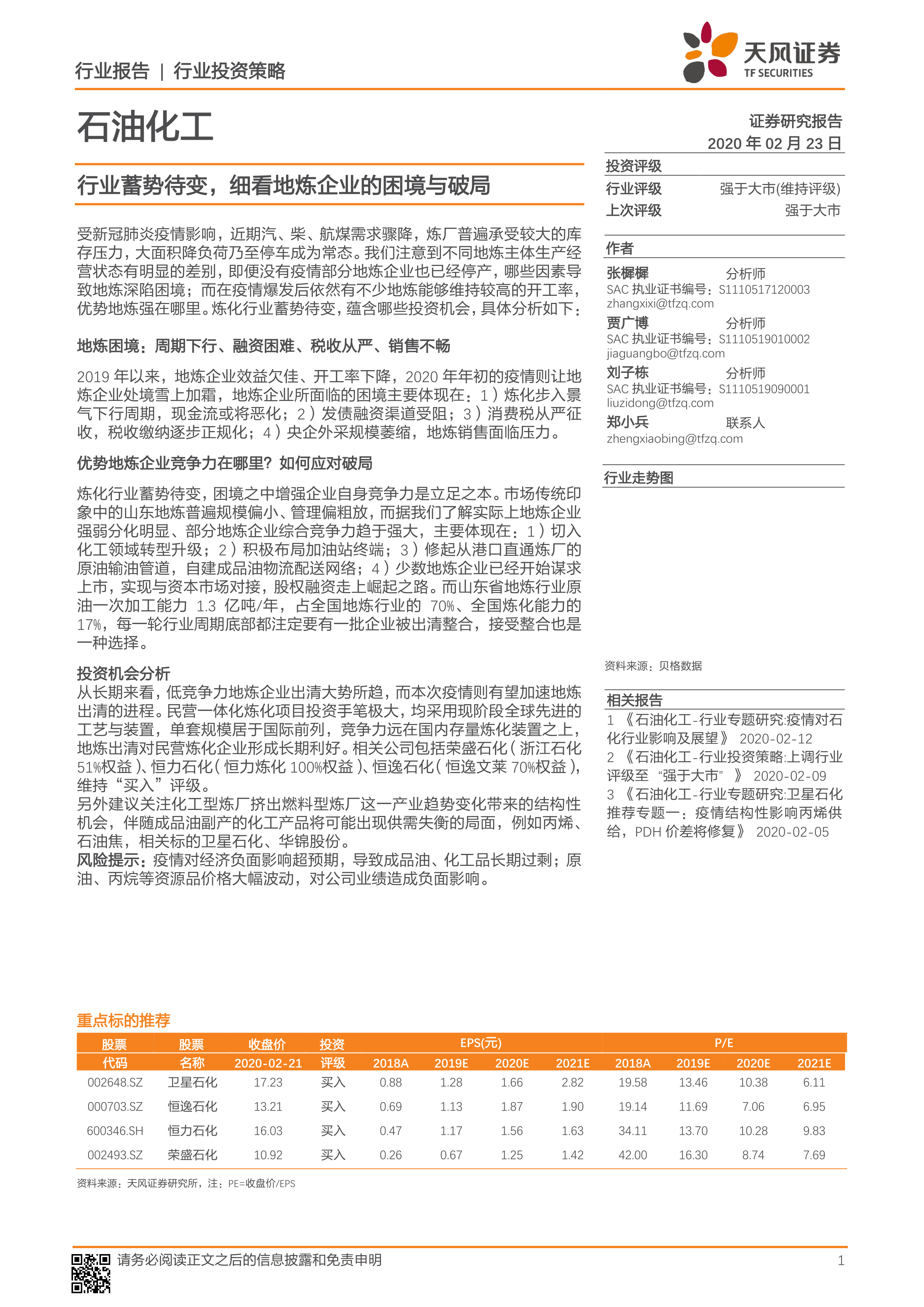 行业报告 | 行业投资策略

天风证券
TF SECURITIES

石油化工

证券研究报告
2020 年 02 月 23 日

行业蓄势待变，细看地炼企业的困境与破局

受新冠肺炎疫情影响，近期汽、柴、航煤需求骤降，炼厂普遍承受较大的库存压力，大面积降负荷乃至停车成为常态。我们注意到不同地炼主体生产经营状态有明显的差别，即便没有疫情部分地炼企业也已经停产，哪些因素导致地炼深陷困境；而在疫情爆发后依然有不少地炼能够维持较高的开工率，优势地炼强在哪里。炼化行业蓄势待变，蕴含哪些投资机会，具体分析如下：

地炼困境：周期下行、融资困难、税收从严、销售不畅

2019 年以来，地炼企业效益欠佳、开工率下降，2020 年年初的疫情则让地炼企业处境雪上加霜，地炼企业所面临的困境主要体现在：1）炼化步入景气下行周期，现金流或将恶化；2）发债融资渠道受阻；3）消费税从严征收，税收缴纳逐步正规化；4）央企外采规模萎缩，地炼销售面临压力。

优势地炼企业竞争力在哪里？如何应对破局

炼化行业蓄势待变，困境之中增强企业自身竞争力是立足之本。市场传统印象中的山东地炼普遍规模偏小、管理偏粗放，而据我们了解实际上地炼企业强弱分化明显、部分地炼企业综合竞争力趋于强大，主要体现在：1）切入化工领域转型升级；2）积极布局加油站终端；3）修起从港口直通炼厂的原油输油管道，自建成品油物流配送网络；4）少数地炼企业已经开始谋求上市，实现与资本市场对接，股权融资走上崛起之路。而山东省地炼行业原油一次加工能力 1.3 亿吨/年，占全国地炼行业的 70%、全国炼化能力的 17%，每一轮行业周期底部都注定要有一批企业被出清整合，接受整合也是一种选择。

投资机会分析
从长期来看，低竞争力地炼企业出清大势所趋，而本次疫情则有望加速地炼出清的进程。民营一体化炼化项目投资手笔极大，均采用现阶段全球先进的工艺与装置，单套规模居于国际前列，竞争力远在国内存量炼化装置之上，地炼出清对民营炼化企业形成长期利好。相关公司包括荣盛石化（浙江石化 51%权益）、恒力石化（恒力炼化 100%权益）、恒逸石化（恒逸文莱 70%权益），维持“买入”评级。
另外建议关注化工型炼厂挤出燃料型炼厂这一产业趋势变化带来的结构性机会，伴随成品油副产的化工产品将可能出现供需失衡的局面，例如丙烯、石油焦，相关标的卫星石化、华锦股份。
风险提示：疫情对经济负面影响超预期，导致成品油、化工品长期过剩；原油、丙烷等资源品价格大幅波动，对公司业绩造成负面影响。

投资评级
行业评级 强于大市(维持评级)
上次评级 强于大市

作者
张樨樨 分析师
SAC 执业证书编号：S1110517120003
zhangxixi@tfzq.com
贾广博 分析师
SAC 执业证书编号：S1110519010002
jiaguangbo@tfzq.com
刘子栋 分析师
SAC 执业证书编号：S1110519090001
liuzidong@tfzq.com
郑小兵 联系人
zhengxiaobing@tfzq.com

行业走势图

资料来源：贝格数据

相关报告
1 《石油化工-行业专题研究:疫情对石化行业影响及展望》 2020-02-12
2 《石油化工-行业投资策略:上调行业评级至“强于大市”》 2020-02-09
3 《石油化工-行业专题研究:卫星石化推荐专题一：疫情结构性影响丙烯供给，PDH 价差将修复》 2020-02-05

重点标的推荐

| 股票代码 | 股票名称 | 收盘价 2020-02-21 | 投资评级 | EPS(元) 2018A | 2019E | 2020E | 2021E | P/E 2018A | 2019E | 2020E | 2021E |
|---|---|---|---|---|---|---|---|---|---|---|---|
| 002648.SZ | 卫星石化 | 17.23 | 买入 | 0.88 | 1.28 | 1.66 | 2.82 | 19.58 | 13.46 | 10.38 | 6.11 |
| 000703.SZ | 恒逸石化 | 13.21 | 买入 | 0.69 | 1.13 | 1.87 | 1.90 | 19.14 | 11.69 | 7.06 | 6.95 |
| 600346.SH | 恒力石化 | 16.03 | 买入 | 0.47 | 1.17 | 1.56 | 1.63 | 34.11 | 13.70 | 10.28 | 9.83 |
| 002493.SZ | 荣盛石化 | 10.92 | 买入 | 0.26 | 0.67 | 1.25 | 1.42 | 42.00 | 16.30 | 8.74 | 7.69 |

资料来源：天风证券研究所，注：PE=收盘价/EPS

请务必阅读正文之后的信息披露和免责申明 1